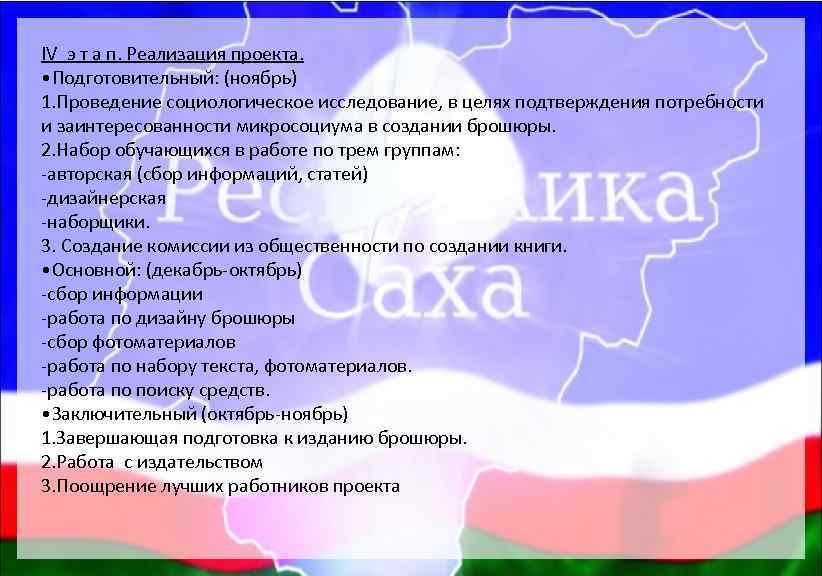 IV э т а п. Реализация проекта.
•Подготовительный: (ноябрь)
1.Проведение социологическое исследование, в целях подтверждения потребности и заинтересованности микросоциума в создании брошюры.
2.Набор обучающихся в работе по трем группам:
-авторская (сбор информаций, статей)
-дизайнерская
-наборщики.
3. Создание комиссии из общественности по создании книги.
•Основной: (декабрь-октябрь)
-сбор информации
-работа по дизайну брошюры
-сбор фотоматериалов
-работа по набору текста, фотоматериалов.
-работа по поиску средств.
•Заключительный (октябрь-ноябрь)
1.Завершающая подготовка к изданию брошюры.
2.Работа с издательством
3.Поощрение лучших работников проекта

Республика
Саха